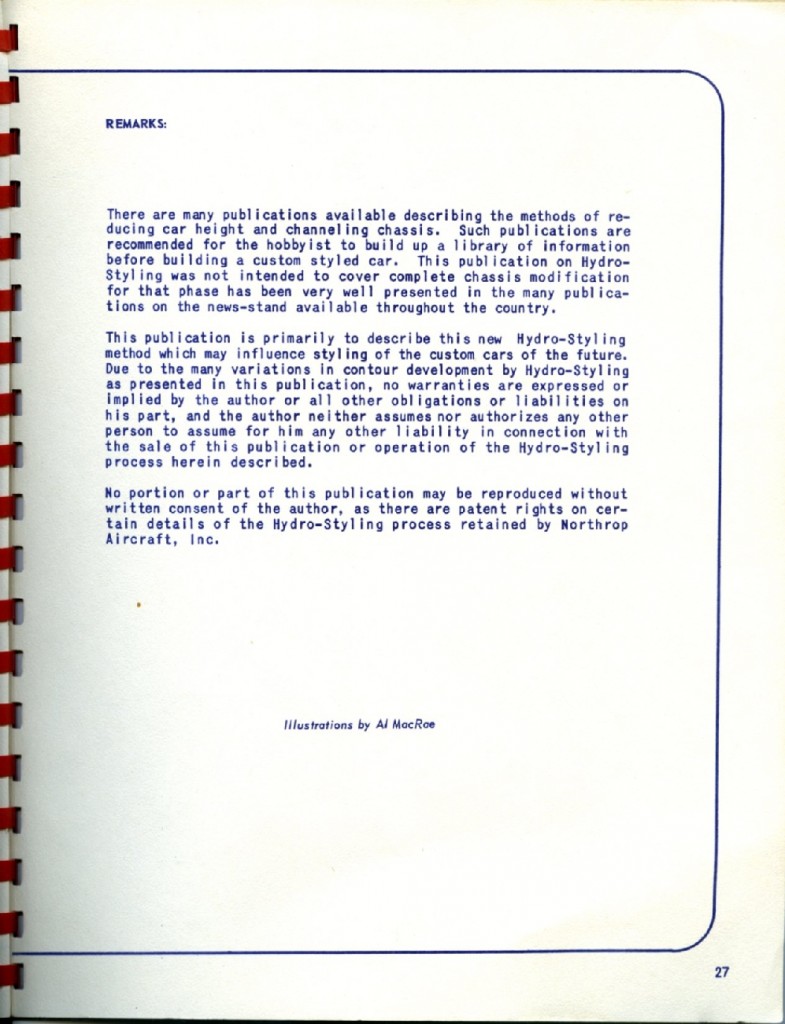 REMARKS:

There are many publications available describing the methods of reducing car height and channeling chassis. Such publications are recommended for the hobbyist to build up a library of information before building a custom styled car. This publication on Hydro-Styling was not intended to cover complete chassis modification for that phase has been very well presented in the many publications on the news-stand available throughout the country.

This publication is primarily to describe this new Hydro-Styling method which may influence styling of the custom cars of the future. Due to the many variations in contour development by Hydro-Styling as presented in this publication, no warranties are expressed or implied by the author or all other obligations or liabilities on his part, and the author neither assumes nor authorizes any other person to assume for him any other liability in connection with the sale of this publication or operation of the Hydro-Styling process herein described.

No portion or part of this publication may be reproduced without written consent of the author, as there are patent rights on certain details of the Hydro-Styling process retained by Northrop Aircraft, Inc.

Illustrations by Al MacRae

27